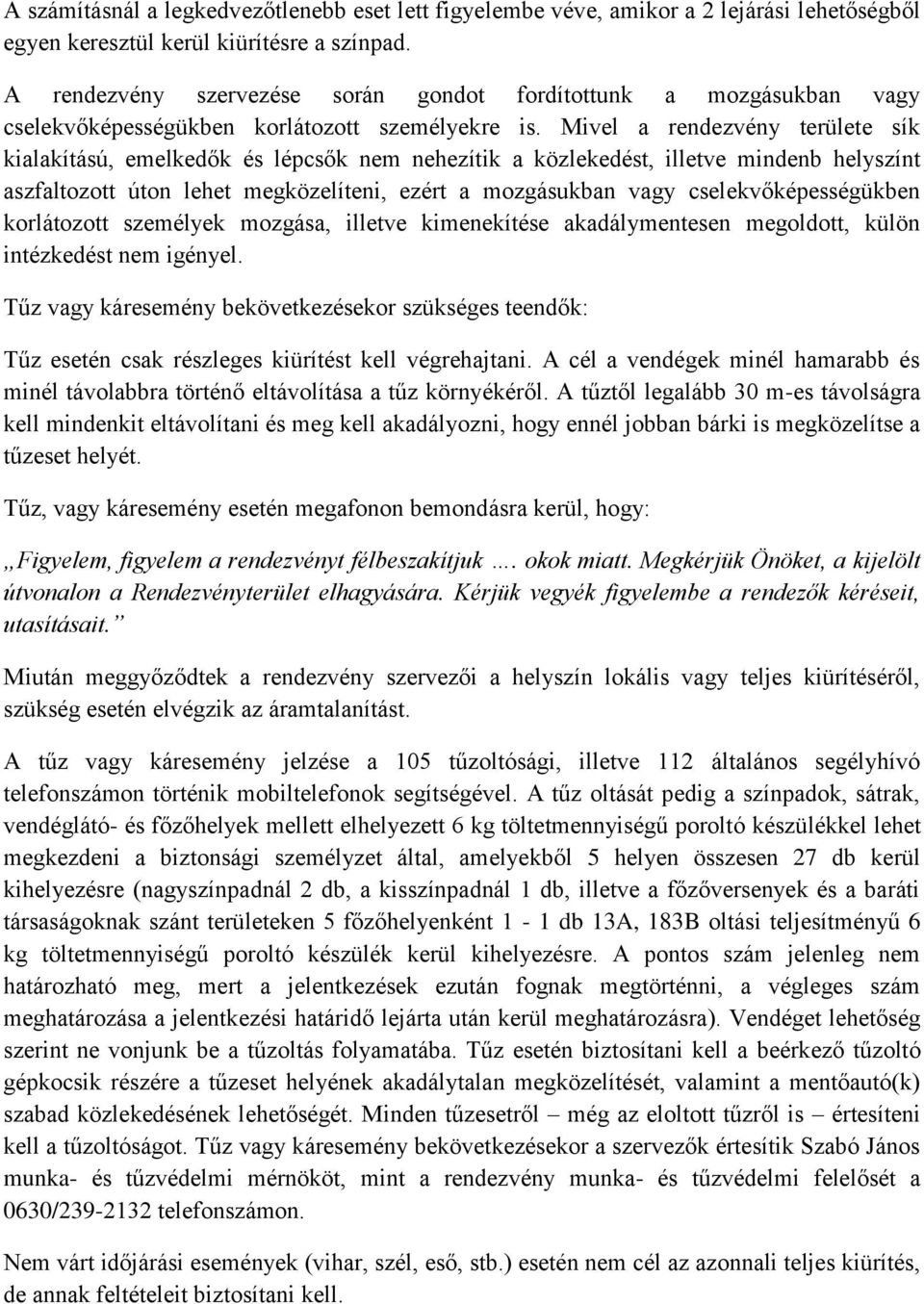 A számításnál a legkedvezőtlenebb eset lett figyelembe véve, amikor a 2 lejárási lehetőségből egyen keresztül kerül kiürítésre a színpad.

A rendezvény szervezése során gondot fordítottunk a mozgásukban vagy cselekvőképességükben korlátozott személyekre is. Mivel a rendezvény területe sík kialakítású, emelkedők és lépcsők nem nehezítik a közlekedést, illetve mindenb helyszínt aszfaltozott úton lehet megközelíteni, ezért a mozgásukban vagy cselekvőképességükben korlátozott személyek mozgása, illetve kimenekítése akadálymentesen megoldott, külön intézkedést nem igényel.

Tűz vagy káresemény bekövetkezésekor szükséges teendők:

Tűz esetén csak részleges kiürítést kell végrehajtani. A cél a vendégek minél hamarabb és minél távolabbra történő eltávolítása a tűz környékéről. A tűztől legalább 30 m-es távolságra kell mindenkit eltávolítani és meg kell akadályozni, hogy ennél jobban bárki is megközelítse a tűzeset helyét.

Tűz, vagy káresemény esetén megafonon bemondásra kerül, hogy:

„Figyelem, figyelem a rendezvényt félbeszakítjuk …. okok miatt. Megkérjük Önöket, a kijelölt útvonalon a Rendezvényterület elhagyására. Kérjük vegyék figyelembe a rendezők kéréseit, utasításait.”

Miután meggyőződtek a rendezvény szervezői a helyszín lokális vagy teljes kiürítéséről, szükség esetén elvégzik az áramtalanítást.

A tűz vagy káresemény jelzése a 105 tűzoltósági, illetve 112 általános segélyhívó telefonszámon történik mobiltelefonok segítségével. A tűz oltását pedig a színpadok, sátrak, vendéglátó- és főzőhelyek mellett elhelyezett 6 kg töltetmennyiségű poroltó készülékkel lehet megkezdeni a biztonsági személyzet által, amelyekből 5 helyen összesen 27 db kerül kihelyezésre (nagyszínpadnál 2 db, a kisszínpadnál 1 db, illetve a főzőversenyek és a baráti társaságoknak szánt területeken 5 főzőhelyenként 1 - 1 db 13A, 183B oltási teljesítményű 6 kg töltetmennyiségű poroltó készülék kerül kihelyezésre. A pontos szám jelenleg nem határozható meg, mert a jelentkezések ezután fognak megtörténni, a végleges szám meghatározása a jelentkezési határidő lejárta után kerül meghatározásra). Vendéget lehetőség szerint ne vonjunk be a tűzoltás folyamatába. Tűz esetén biztosítani kell a beérkező tűzoltó gépkocsik részére a tűzeset helyének akadálytalan megközelítését, valamint a mentőautó(k) szabad közlekedésének lehetőségét. Minden tűzesetről – még az eloltott tűzről is – értesíteni kell a tűzoltóságot. Tűz vagy káresemény bekövetkezésekor a szervezők értesítik Szabó János munka- és tűzvédelmi mérnököt, mint a rendezvény munka- és tűzvédelmi felelősét a 0630/239-2132 telefonszámon.

Nem várt időjárási események (vihar, szél, eső, stb.) esetén nem cél az azonnali teljes kiürítés, de annak feltételeit biztosítani kell.